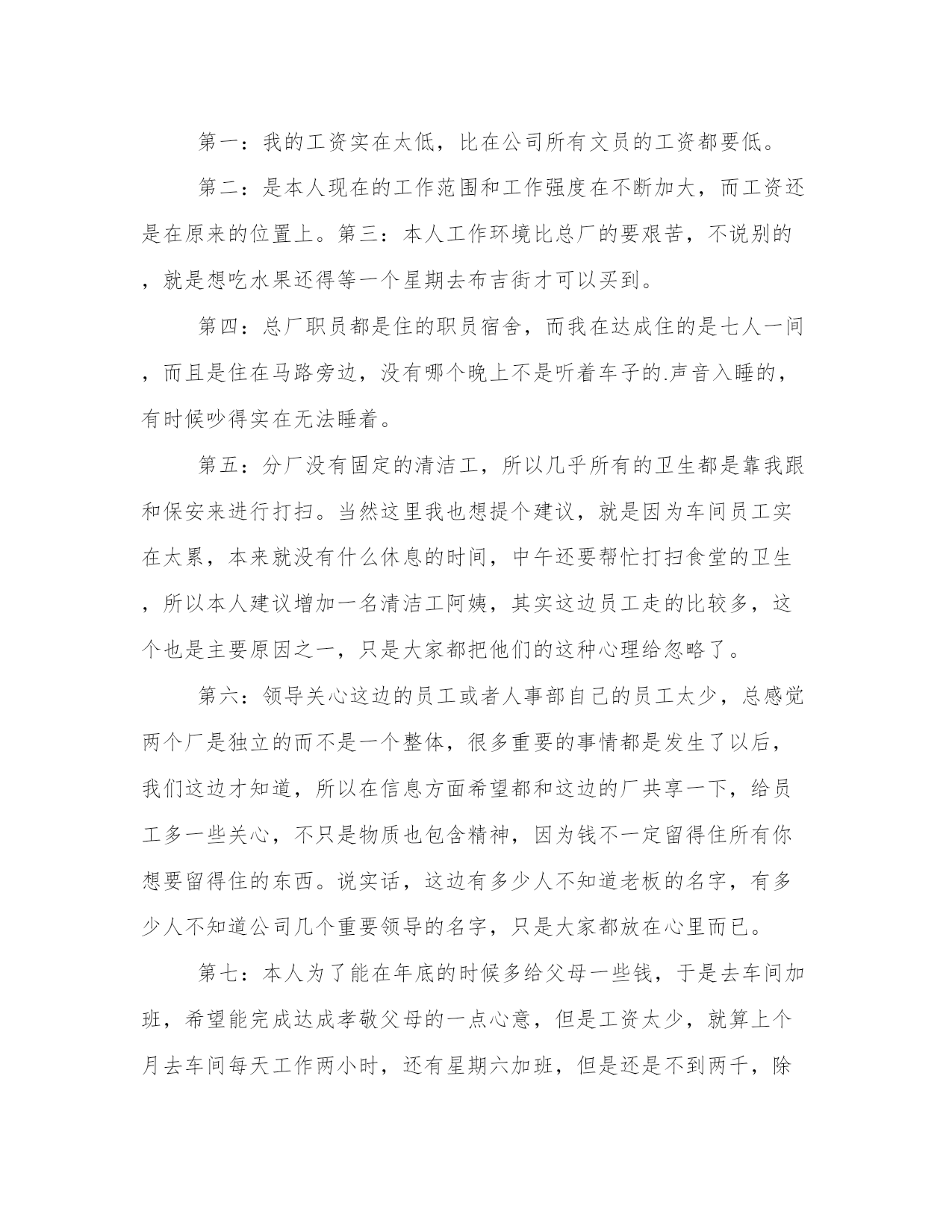 第一：我的工资实在太低，比在公司所有文员的工资都要低。

第二：是本人现在的工作范围和工作强度在不断加大，而工资还是在原来的位置上。第三：本人工作环境比总厂的要艰苦，不说别的，就是想吃水果还得等一个星期去布吉街才可以买到。

第四：总厂职员都是住的职员宿舍，而我在达成住的是七人一间，而且是住在马路旁边，没有哪个晚上不是听着车子的.声音入睡的，有时候吵得实在无法睡着。

第五：分厂没有固定的清洁工，所以几乎所有的卫生都是靠我跟和保安来进行打扫。当然这里我也想提个建议，就是因为车间员工实在太累，本来就没有什么休息的时间，中午还要帮忙打扫食堂的卫生，所以本人建议增加一名清洁工阿姨，其实这边员工走的比较多，这个也是主要原因之一，只是大家都把他们的这种心理给忽略了。

第六：领导关心这边的员工或者人事部自己的员工太少，总感觉两个厂是独立的而不是一个整体，很多重要的事情都是发生了以后，我们这边才知道，所以在信息方面希望都和这边的厂共享一下，给员工多一些关心，不只是物质也包含精神，因为钱不一定留得住所有你想要留得住的东西。说实话，这边有多少人不知道老板的名字，有多少人不知道公司几个重要领导的名字，只是大家都放在心里而已。

第七：本人为了能在年底的时候多给父母一些钱，于是去车间加班，希望能完成达成孝敬父母的一点心意，但是工资太少，就算上个月去车间每天工作两小时，还有星期六加班，但是还是不到两千，除